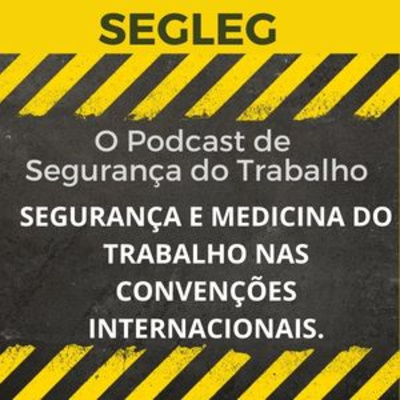 SEGLEG

O Podcast de Segurança do Trabalho

SEGURANÇA E MEDICINA DO TRABALHO NAS CONVENÇÕES INTERNACIONAIS.